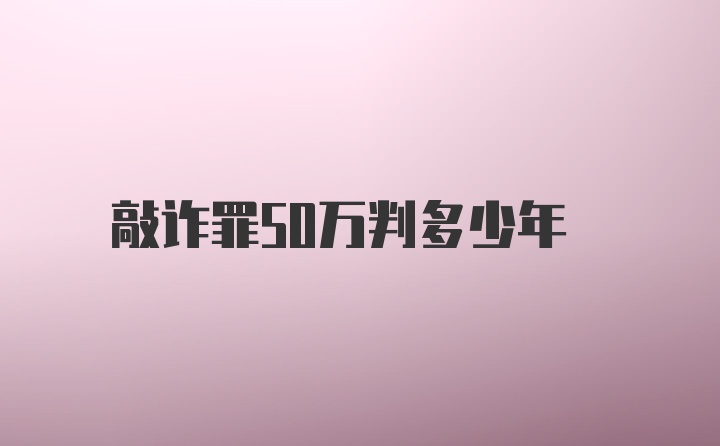 敲诈罪50万判多少年